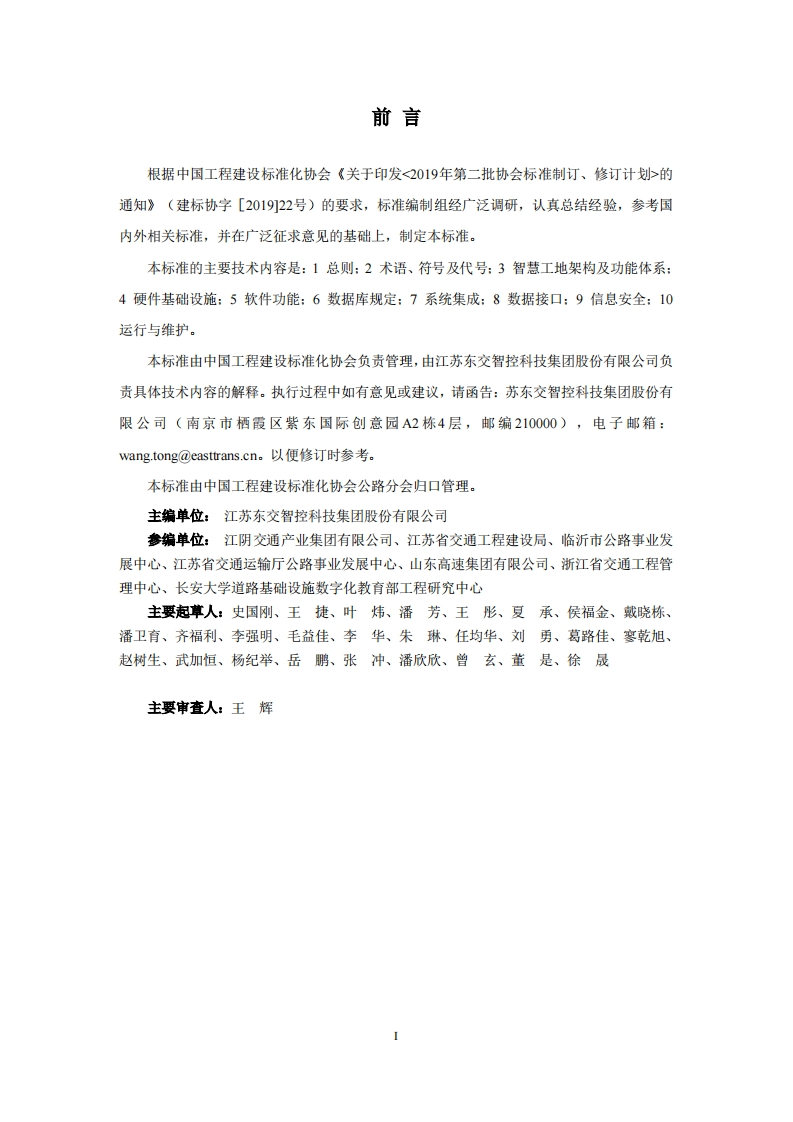 前 言

根据中国工程建设标准化协会《关于印发<2019年第二批协会标准制订、修订计划>的通知》（建标协字［2019]22号）的要求，标准编制组经广泛调研，认真总结经验，参考国内外相关标准，并在广泛征求意见的基础上，制定本标准。

本标准的主要技术内容是：1 总则；2 术语、符号及代号；3 智慧工地架构及功能体系；4 硬件基础设施；5 软件功能；6 数据库规定；7 系统集成；8 数据接口；9 信息安全；10 运行与维护。

本标准由中国工程建设标准化协会负责管理，由江苏东交智控科技集团股份有限公司负责具体技术内容的解释。执行过程中如有意见或建议，请函告：苏东交智控科技集团股份有限公司（南京市栖霞区紫东国际创意园A2栋4层，邮编210000），电子邮箱：wang.tong@easttrans.cn。以便修订时参考。

本标准由中国工程建设标准化协会公路分会归口管理。

主编单位： 江苏东交智控科技集团股份有限公司

参编单位： 江阴交通产业集团有限公司、江苏省交通工程建设局、临沂市公路事业发展中心、江苏省交通运输厅公路事业发展中心、山东高速集团有限公司、浙江省交通工程管理中心、长安大学道路基础设施数字化教育部工程研究中心

主要起草人：史国刚、王 捷、叶 炜、潘 芳、王 彤、夏 承、侯福金、戴晓栋、潘卫育、齐福利、李强明、毛益佳、李 华、朱 琳、任均华、刘 勇、葛路佳、寥乾旭、赵树生、武加恒、杨纪举、岳 鹏、张 冲、潘欣欣、曾 玄、董 是、徐 晟

主要审查人：王 辉

I